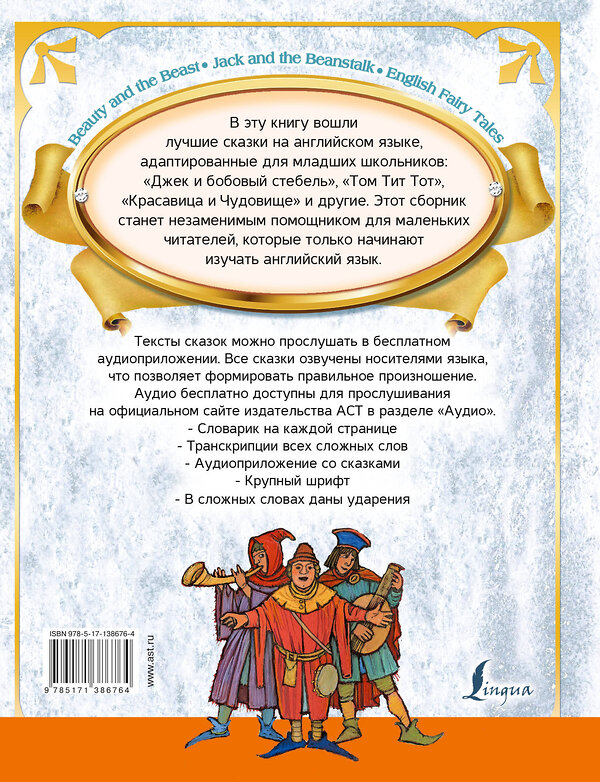 Beauty and the Beast • Jack and the Beanstalk • English Fairy Tales

В эту книгу вошли лучшие сказки на английском языке, адаптированные для младших школьников: «Джек и бобовый стебель», «Том Тит Тот», «Красавица и Чудовище» и другие. Этот сборник станет незаменимым помощником для маленьких читателей, которые только начинают изучать английский язык.

Тексты сказок можно прослушать в бесплатном аудиоприложении. Все сказки озвучены носителями языка, что позволяет формировать правильное произношение. Аудио бесплатно доступны для прослушивания на официальном сайте издательства АСТ в разделе «Аудио».
- Словарик на каждой странице
- Транскрипции всех сложных слов
- Аудиоприложение со сказками
- Крупный шрифт
- В сложных словах даны ударения

ISBN 978-5-17-138676-4

9 785171 386764

www.ast.ru

Lingua